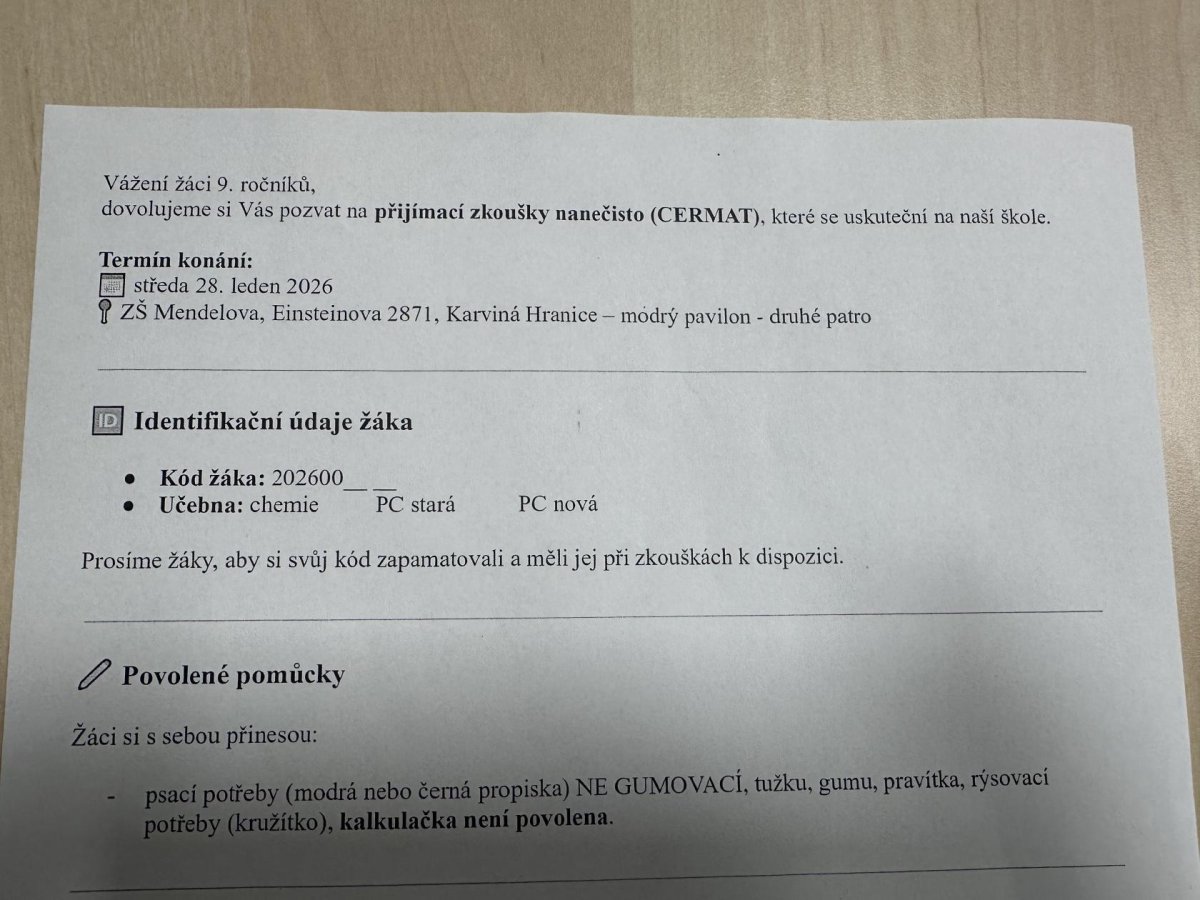 Vážení žáci 9. ročníků,
dovolujeme si Vás pozvat na **přijímací zkoušky nanečisto (CERMAT)**, které se uskuteční na naší škole.

**Termín konání:**
středa 28. leden 2026
ZŠ Mendelova, Einsteinova 2871, Karviná Hranice – modrý pavilon - druhé patro

ID **Identifikační údaje žáka**

- **Kód žáka:** 202600__ __
- **Učebna:** chemie PC stará PC nová

Prosíme žáky, aby si svůj kód zapamatovali a měli jej při zkouškách k dispozici.

**Povolené pomůcky**

Žáci si s sebou přinesou:

- psací potřeby (modrá nebo černá propiska) NE GUMOVACÍ, tužku, gumu, pravítka, rýsovací potřeby (kružítko), **kalkulačka není povolena**.